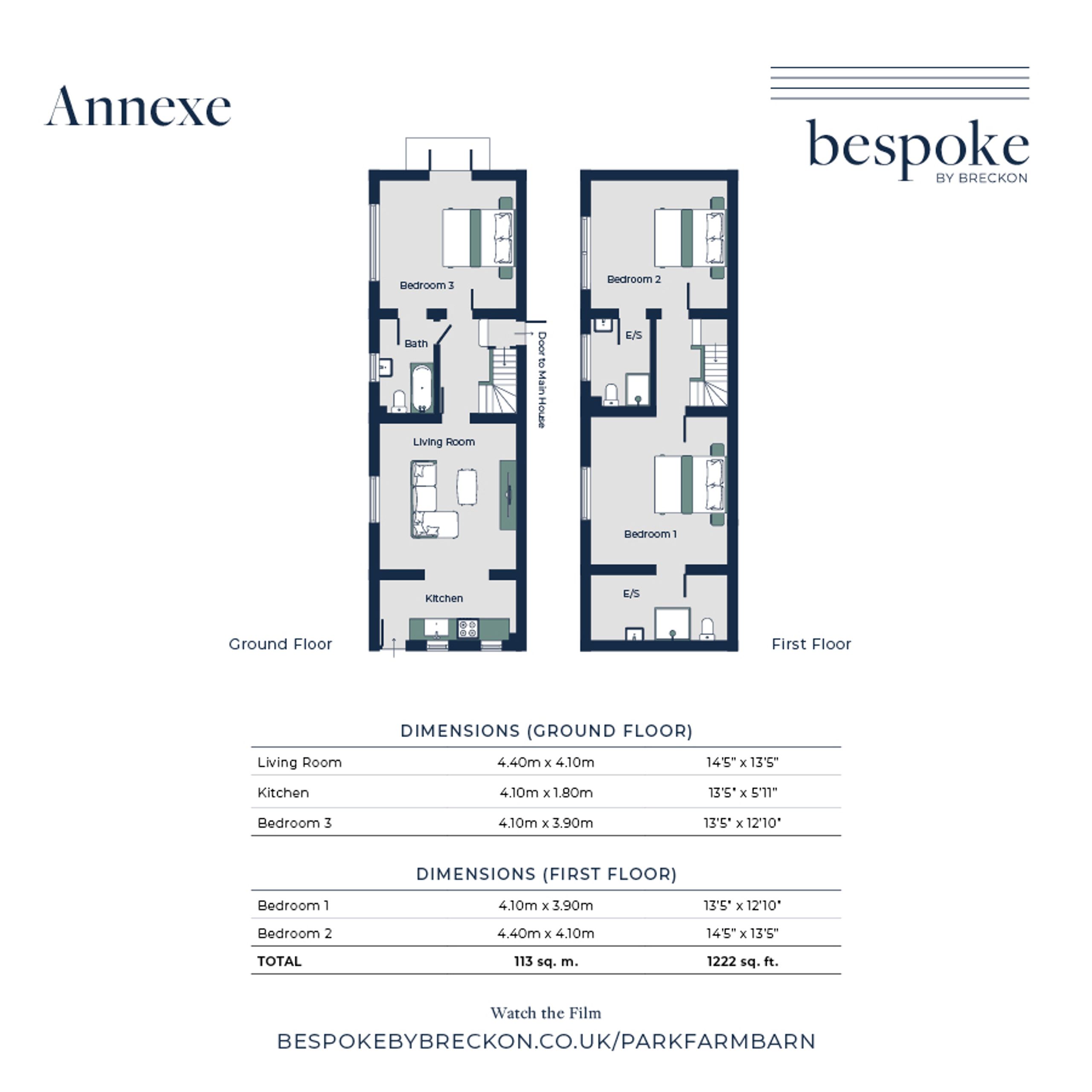 Annexe

bespoke
BY BRECKON

Bedroom 3

Bath

Door to Main House

Living Room

Kitchen

Ground Floor

Bedroom 2

E/S

Bedroom 1

E/S

First Floor

DIMENSIONS (GROUND FLOOR)

| Living Room | 4.40m x 4.10m | 14'5" x 13'5" |
|---|---|---|
| Kitchen | 4.10m x 1.80m | 13'5" x 5'11" |
| Bedroom 3 | 4.10m x 3.90m | 13'5" x 12'10" |

DIMENSIONS (FIRST FLOOR)

| Bedroom 1 | 4.10m x 3.90m | 13'5" x 12'10" |
|---|---|---|
| Bedroom 2 | 4.40m x 4.10m | 14'5" x 13'5" |
| TOTAL | 113 sq. m. | 1222 sq. ft. |

Watch the Film
BESPOKEBYBRECKON.CO.UK/PARKFARMBARN